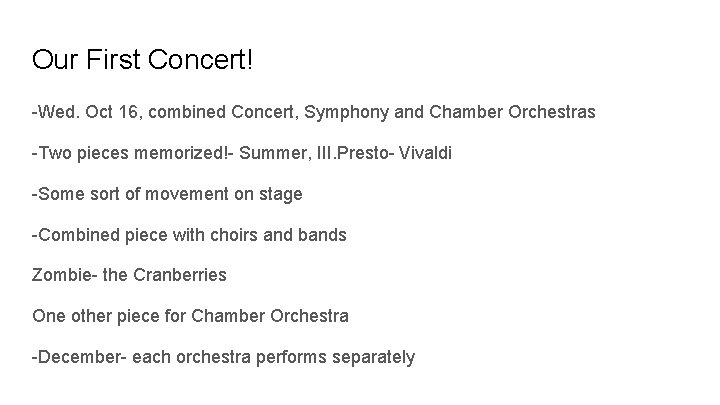 Our First Concert!

-Wed. Oct 16, combined Concert, Symphony and Chamber Orchestras

-Two pieces memorized!- Summer, III.Presto- Vivaldi

-Some sort of movement on stage

-Combined piece with choirs and bands

Zombie- the Cranberries

One other piece for Chamber Orchestra

-December- each orchestra performs separately